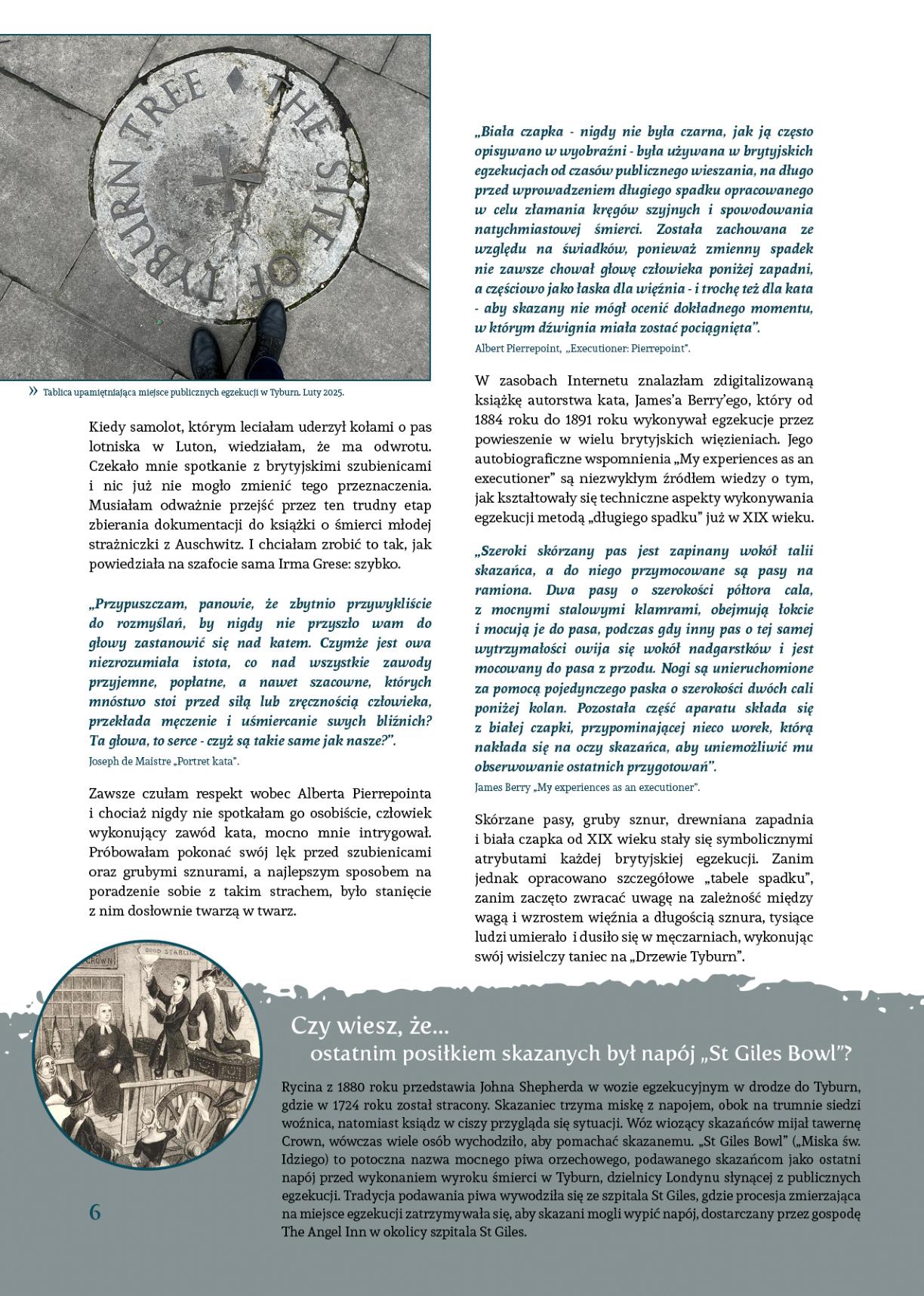 THE SITE OF TYBURN TREE

» Tablica upamiętniająca miejsce publicznych egzekucji w Tyburn. Luty 2025.

Kiedy samolot, którym leciałam uderzył kołami o pas lotniska w Luton, wiedziałam, że ma odwrotu. Czekało mnie spotkanie z brytyjskimi szubienicami i nic już nie mogło zmienić tego przeznaczenia. Musiałam odważnie przejść przez ten trudny etap zbierania dokumentacji do książki o śmierci młodej strażniczki z Auschwitz. I chciałam zrobić to tak, jak powiedziała na szafocie sama Irma Grese: szybko.

„Przypuszczam, panowie, że zbytnio przywykliście do rozmyślań, by nigdy nie przyszło wam do głowy zastanowić się nad katem. Czymże jest owa niezrozumiała istota, co nad wszystkie zawody przyjemne, popłatne, a nawet szacowne, których mnóstwo stoi przed siłą lub zręcznością człowieka, przekłada męczenie i uśmiercanie swych bliźnich? Ta głowa, to serce - czyż są takie same jak nasze?”.
Joseph de Maistre „Portret kata”.

Zawsze czułam respekt wobec Alberta Pierrepointa i chociaż nigdy nie spotkałam go osobiście, człowiek wykonujący zawód kata, mocno mnie intrygował. Próbowałam pokonać swój lęk przed szubienicami oraz grubymi sznurami, a najlepszym sposobem na poradzenie sobie z takim strachem, było stanięcie z nim dosłownie twarzą w twarz.

„Biała czapka - nigdy nie była czarna, jak ją często opisywano w wyobraźni - była używana w brytyjskich egzekucjach od czasów publicznego wieszania, na długo przed wprowadzeniem długiego spadku opracowanego w celu złamania kręgów szyjnych i spowodowania natychmiastowej śmierci. Została zachowana ze względu na świadków, ponieważ zmienny spadek nie zawsze chował głowę człowieka poniżej zapadni, a częściowo jako łaska dla więźnia - i trochę też dla kata - aby skazany nie mógł ocenić dokładnego momentu, w którym dźwignia miała zostać pociągnięta”.
Albert Pierrepoint, „Executioner: Pierrepoint”.

W zasobach Internetu znalazłam zdigitalizowaną książkę autorstwa kata, James’a Berry’ego, który od 1884 roku do 1891 roku wykonywał egzekucje przez powieszenie w wielu brytyjskich więzieniach. Jego autobiograficzne wspomnienia „My experiences as an executioner” są niezwykłym źródłem wiedzy o tym, jak kształtowały się techniczne aspekty wykonywania egzekucji metodą „długiego spadku” już w XIX wieku.

„Szeroki skórzany pas jest zapinany wokół talii skazańca, a do niego przymocowane są pasy na ramiona. Dwa pasy o szerokości półtora cala, z mocnymi stalowymi klamrami, obejmują łokcie i mocują je do pasa, podczas gdy inny pas o tej samej wytrzymałości owija się wokół nadgarstków i jest mocowany do pasa z przodu. Nogi są unieruchomione za pomocą pojedynczego paska o szerokości dwóch cali poniżej kolan. Pozostała część aparatu składa się z białej czapki, przypominającej nieco worek, którą nakłada się na oczy skazańca, aby uniemożliwić mu obserwowanie ostatnich przygotowań”.
James Berry „My experiences as an executioner”.

Skórzane pasy, gruby sznur, drewniana zapadnia i biała czapka od XIX wieku stały się symbolicznymi atrybutami każdej brytyjskiej egzekucji. Zanim jednak opracowano szczegółowe „tabele spadku”, zanim zaczęto zwracać uwagę na zależność między wagą i wzrostem więźnia a długością sznura, tysiące ludzi umierało i dusiło się w męczarniach, wykonując swój wisielczy taniec na „Drzewie Tyburn”.

CROWN GOOD STABLING

Czy wiesz, że...
ostatnim posiłkiem skazanych był napój „St Giles Bowl”?

Rycina z 1880 roku przedstawia Johna Shepherda w wozie egzekucyjnym w drodze do Tyburn, gdzie w 1724 roku został stracony. Skazaniec trzyma miskę z napojem, obok na trumnie siedzi woźnica, natomiast ksiądz w ciszy przygląda się sytuacji. Wóz wiozący skazańców mijał tawernę Crown, wówczas wiele osób wychodziło, aby pomachać skazanemu. „St Giles Bowl” („Miska św. Idziego) to potoczna nazwa mocnego piwa orzechowego, podawanego skazańcom jako ostatni napój przed wykonaniem wyroku śmierci w Tyburn, dzielnicy Londynu słynącej z publicznych egzekucji. Tradycja podawania piwa wywodziła się ze szpitala St Giles, gdzie procesja zmierzająca na miejsce egzekucji zatrzymywała się, aby skazani mogli wypić napój, dostarczany przez gospodę The Angel Inn w okolicy szpitala St Giles.

6